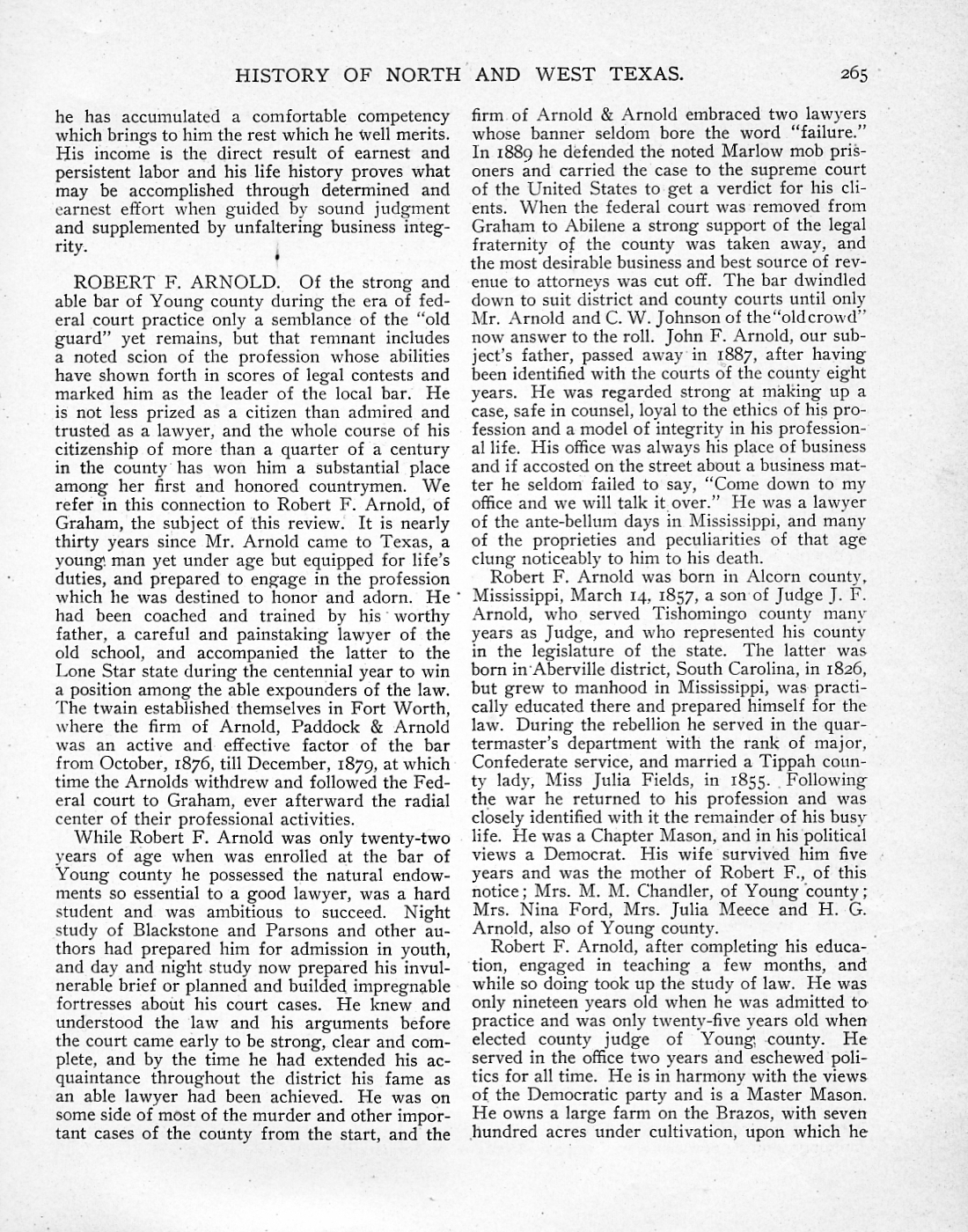 HISTORY OF NORTH AND WEST TEXAS. 265

he has accumulated a comfortable competency which brings to him the rest which he well merits. His income is the direct result of earnest and persistent labor and his life history proves what may be accomplished through determined and earnest effort when guided by sound judgment and supplemented by unfaltering business integrity.

ROBERT F. ARNOLD. Of the strong and able bar of Young county during the era of federal court practice only a semblance of the "old guard" yet remains, but that remnant includes a noted scion of the profession whose abilities have shown forth in scores of legal contests and marked him as the leader of the local bar. He is not less prized as a citizen than admired and trusted as a lawyer, and the whole course of his citizenship of more than a quarter of a century in the county has won him a substantial place among her first and honored countrymen. We refer in this connection to Robert F. Arnold, of Graham, the subject of this review. It is nearly thirty years since Mr. Arnold came to Texas, a young man yet under age but equipped for life's duties, and prepared to engage in the profession which he was destined to honor and adorn. He had been coached and trained by his worthy father, a careful and painstaking lawyer of the old school, and accompanied the latter to the Lone Star state during the centennial year to win a position among the able expounders of the law. The twain established themselves in Fort Worth, where the firm of Arnold, Paddock & Arnold was an active and effective factor of the bar from October, 1876, till December, 1879, at which time the Arnolds withdrew and followed the Federal court to Graham, ever afterward the radial center of their professional activities.

While Robert F. Arnold was only twenty-two years of age when was enrolled at the bar of Young county he possessed the natural endowments so essential to a good lawyer, was a hard student and was ambitious to succeed. Night study of Blackstone and Parsons and other authors had prepared him for admission in youth, and day and night study now prepared his invulnerable brief or planned and builded impregnable fortresses about his court cases. He knew and understood the law and his arguments before the court came early to be strong, clear and complete, and by the time he had extended his acquaintance throughout the district his fame as an able lawyer had been achieved. He was on some side of most of the murder and other important cases of the county from the start, and the firm of Arnold & Arnold embraced two lawyers whose banner seldom bore the word "failure." In 1889 he defended the noted Marlow mob prisoners and carried the case to the supreme court of the United States to get a verdict for his clients. When the federal court was removed from Graham to Abilene a strong support of the legal fraternity of the county was taken away, and the most desirable business and best source of revenue to attorneys was cut off. The bar dwindled down to suit district and county courts until only Mr. Arnold and C. W. Johnson of the "old crowd" now answer to the roll. John F. Arnold, our subject's father, passed away in 1887, after having been identified with the courts of the county eight years. He was regarded strong at making up a case, safe in counsel, loyal to the ethics of his profession and a model of integrity in his professional life. His office was always his place of business and if accosted on the street about a business matter he seldom failed to say, "Come down to my office and we will talk it over." He was a lawyer of the ante-bellum days in Mississippi, and many of the proprieties and peculiarities of that age clung noticeably to him to his death.

Robert F. Arnold was born in Alcorn county, Mississippi, March 14, 1857, a son of Judge J. F. Arnold, who served Tishomingo county many years as Judge, and who represented his county in the legislature of the state. The latter was born in Aberville district, South Carolina, in 1826, but grew to manhood in Mississippi, was practically educated there and prepared himself for the law. During the rebellion he served in the quartermaster's department with the rank of major, Confederate service, and married a Tippah county lady, Miss Julia Fields, in 1855. Following the war he returned to his profession and was closely identified with it the remainder of his busy life. He was a Chapter Mason, and in his political views a Democrat. His wife survived him five years and was the mother of Robert F., of this notice; Mrs. M. M. Chandler, of Young county; Mrs. Nina Ford, Mrs. Julia Meece and H. G. Arnold, also of Young county.

Robert F. Arnold, after completing his education, engaged in teaching a few months, and while so doing took up the study of law. He was only nineteen years old when he was admitted to practice and was only twenty-five years old when elected county judge of Young county. He served in the office two years and eschewed politics for all time. He is in harmony with the views of the Democratic party and is a Master Mason. He owns a large farm on the Brazos, with seven hundred acres under cultivation, upon which he